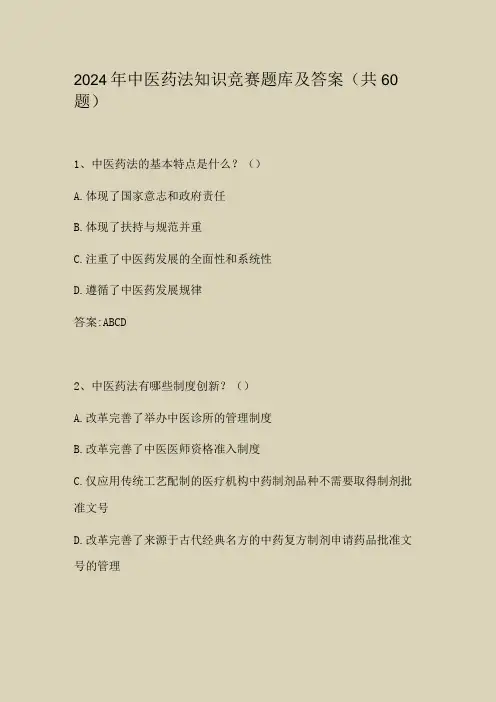 2024年中医药法知识竞赛题库及答案（共60题）

1、中医药法的基本特点是什么？（）

A.体现了国家意志和政府责任

B.体现了扶持与规范并重

C.注重了中医药发展的全面性和系统性

D.遵循了中医药发展规律

答案:ABCD

2、中医药法有哪些制度创新？（）

A.改革完善了举办中医诊所的管理制度

B.改革完善了中医医师资格准入制度

C.仅应用传统工艺配制的医疗机构中药制剂品种不需要取得制剂批准文号

D.改革完善了来源于古代经典名方的中药复方制剂申请药品批准文号的管理